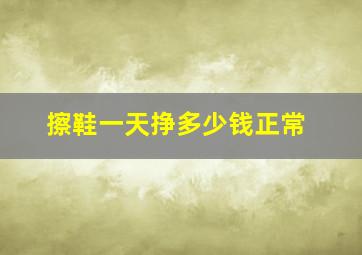 擦鞋一天挣多少钱正常